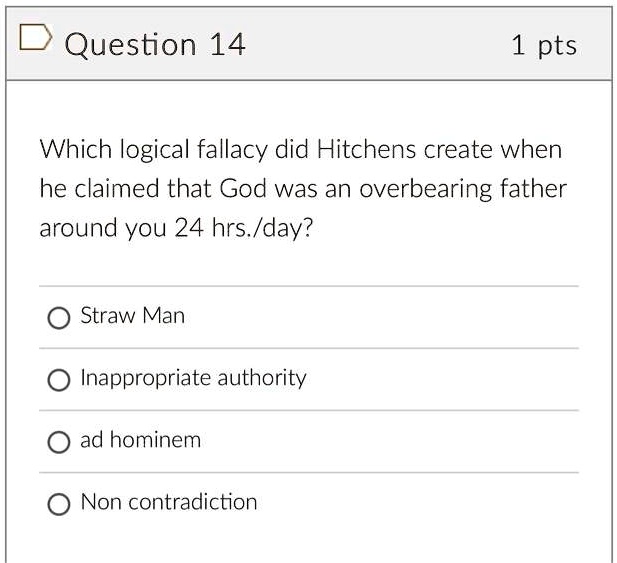 Question 14

1 pts

Which logical fallacy did Hitchens create when he claimed that God was an overbearing father around you 24 hrs./day?

Straw Man

Inappropriate authority

ad hominem

Non contradiction